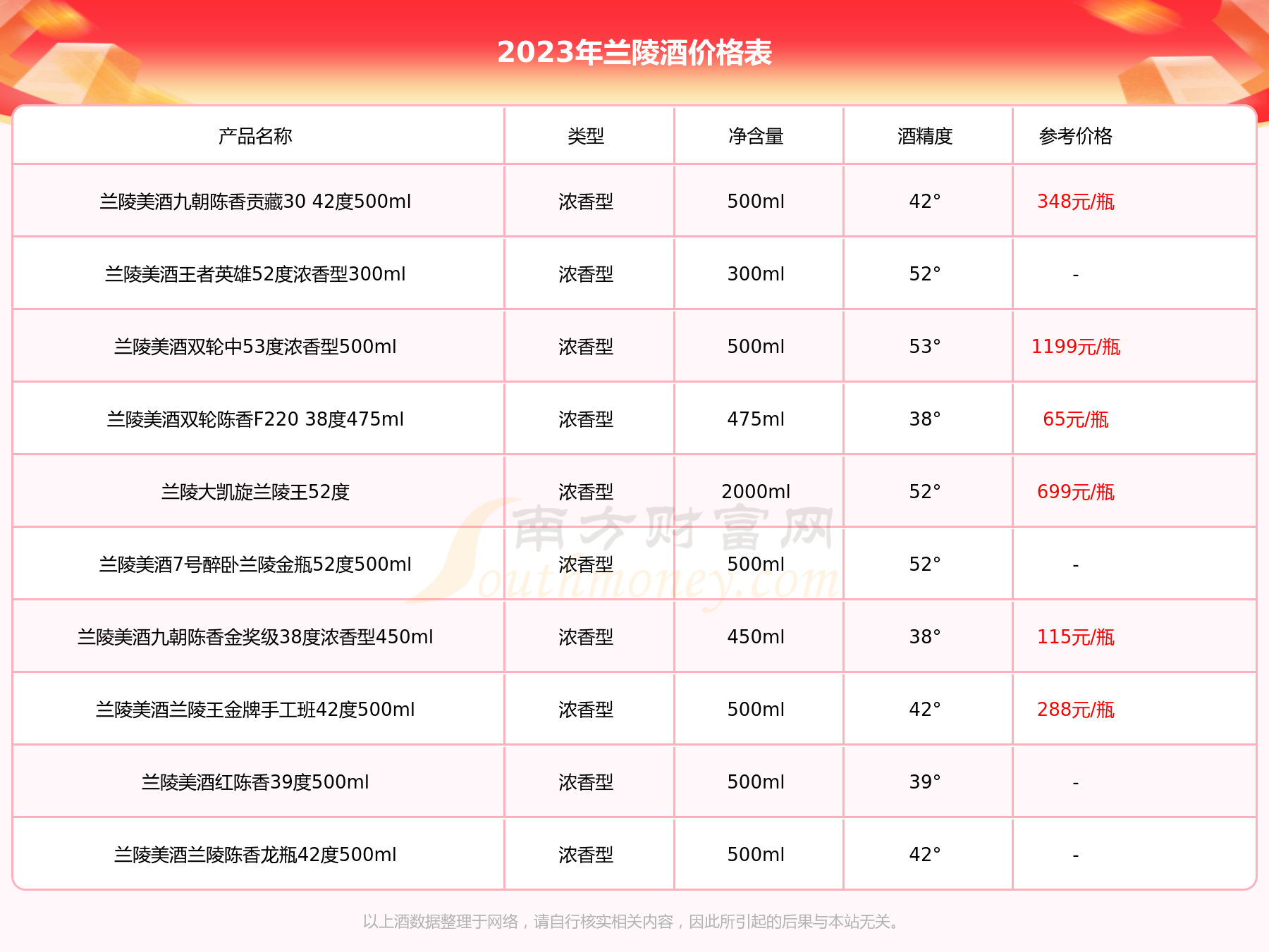 2023年兰陵酒价格表

| 产品名称 | 类型 | 净含量 | 酒精度 | 参考价格 |
|---|---|---|---|---|
| 兰陵美酒九朝陈香贡藏30 42度500ml | 浓香型 | 500ml | 42° | 348元/瓶 |
| 兰陵美酒王者英雄52度浓香型300ml | 浓香型 | 300ml | 52° | - |
| 兰陵美酒双轮中53度浓香型500ml | 浓香型 | 500ml | 53° | 1199元/瓶 |
| 兰陵美酒双轮陈香F220 38度475ml | 浓香型 | 475ml | 38° | 65元/瓶 |
| 兰陵大凯旋兰陵王52度 | 浓香型 | 2000ml | 52° | 699元/瓶 |
| 兰陵美酒7号醉卧兰陵金瓶52度500ml | 浓香型 | 500ml | 52° | - |
| 兰陵美酒九朝陈香金奖级38度浓香型450ml | 浓香型 | 450ml | 38° | 115元/瓶 |
| 兰陵美酒兰陵王金牌手工班42度500ml | 浓香型 | 500ml | 42° | 288元/瓶 |
| 兰陵美酒红陈香39度500ml | 浓香型 | 500ml | 39° | - |
| 兰陵美酒兰陵陈香龙瓶42度500ml | 浓香型 | 500ml | 42° | - |

南方财富网 Southmoney.com

以上酒数据整理于网络，请自行核实相关内容，因此所引起的后果与本站无关。